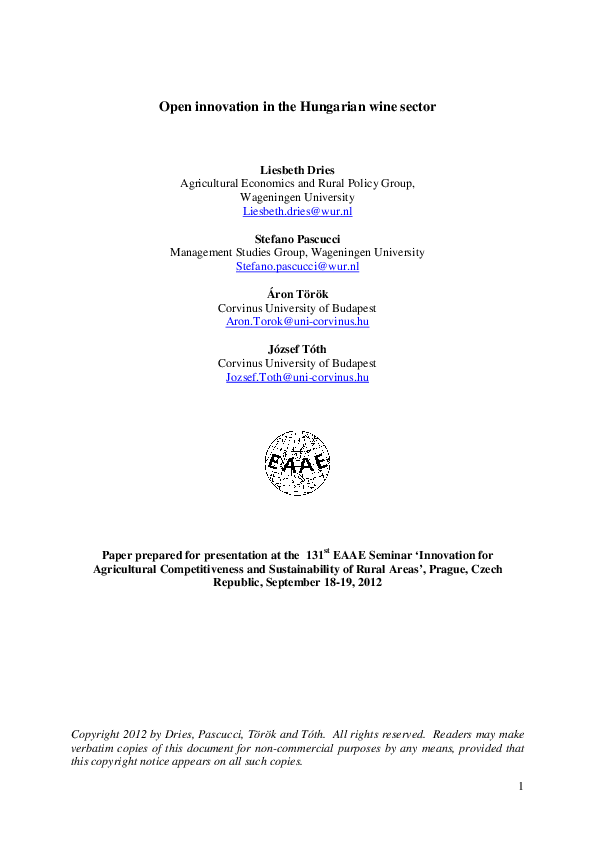 Open innovation in the Hungarian wine sector

Liesbeth Dries
Agricultural Economics and Rural Policy Group,
Wageningen University
Liesbeth.dries@wur.nl

Stefano Pascucci
Management Studies Group, Wageningen University
Stefano.pascucci@wur.nl

Áron Török
Corvinus University of Budapest
Aron.Torok@uni-corvinus.hu

József Tóth
Corvinus University of Budapest
Jozsef.Toth@uni-corvinus.hu

EAAE

Paper prepared for presentation at the 131$^{st}$ EAAE Seminar 'Innovation for Agricultural Competitiveness and Sustainability of Rural Areas', Prague, Czech Republic, September 18-19, 2012

Copyright 2012 by Dries, Pascucci, Török and Tóth. All rights reserved. Readers may make verbatim copies of this document for non-commercial purposes by any means, provided that this copyright notice appears on all such copies.

1